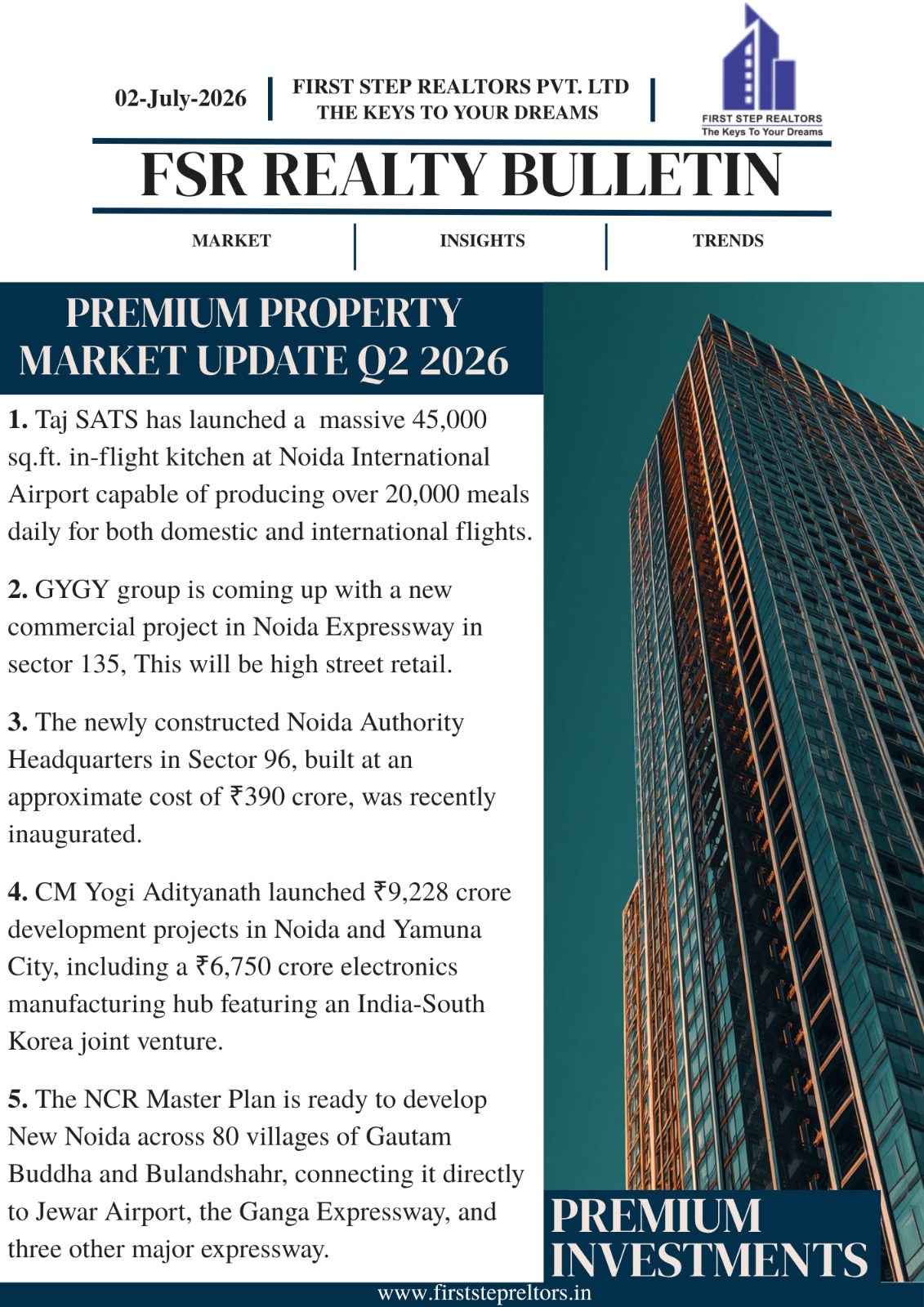 02-July-2026

FIRST STEP REALTORS PVT. LTD
THE KEYS TO YOUR DREAMS

FIRST STEP REALTORS
The Keys To Your Dreams

FSR REALTY BULLETIN

MARKET

INSIGHTS

TRENDS

PREMIUM PROPERTY MARKET UPDATE Q2 2026

1. Taj SATS has launched a massive 45,000 sq.ft. in-flight kitchen at Noida International Airport capable of producing over 20,000 meals daily for both domestic and international flights.

2. GYGY group is coming up with a new commercial project in Noida Expressway in sector 135, This will be high street retail.

3. The newly constructed Noida Authority Headquarters in Sector 96, built at an approximate cost of ₹390 crore, was recently inaugurated.

4. CM Yogi Adityanath launched ₹9,228 crore development projects in Noida and Yamuna City, including a ₹6,750 crore electronics manufacturing hub featuring an India-South Korea joint venture.

5. The NCR Master Plan is ready to develop New Noida across 80 villages of Gautam Buddha and Bulandshahr, connecting it directly to Jewar Airport, the Ganga Expressway, and three other major expressway.

PREMIUM INVESTMENTS

www.firststepreltors.in